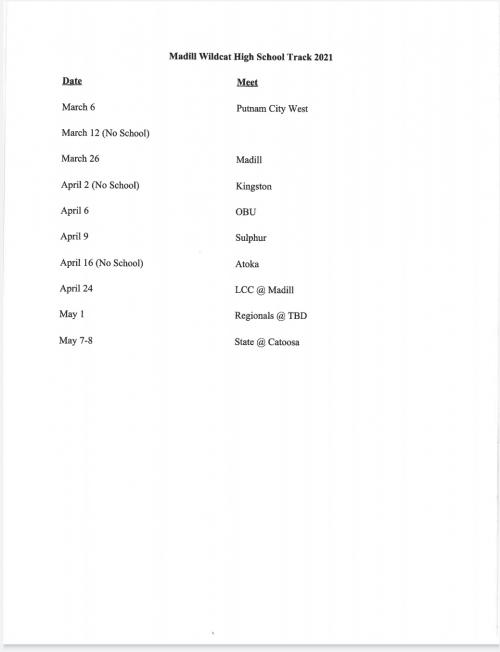 Madill Wildcat High School Track 2021

| Date | Meet |
|---|---|
| March 6 | Putnam City West |
| March 12 (No School) | |
| March 26 | Madill |
| April 2 (No School) | Kingston |
| April 6 | OBU |
| April 9 | Sulphur |
| April 16 (No School) | Atoka |
| April 24 | LCC @ Madill |
| May 1 | Regionals @ TBD |
| May 7-8 | State @ Catoosa |